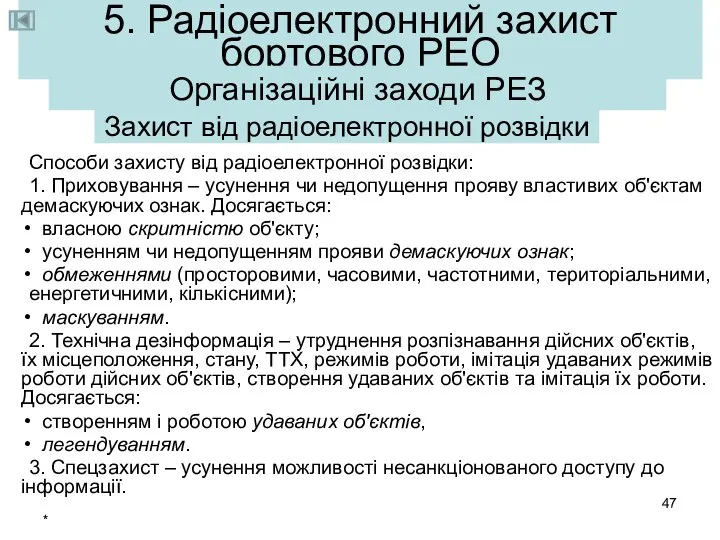 5. Радіоелектронний захист бортового РЕО
Організаційні заходи РЕЗ
Захист від радіоелектронної розвідки

Способи захисту від радіоелектронної розвідки:
1. Приховування – усунення чи недопущення прояву властивих об'єктам демаскуючих ознак. Досягається:
• власною скритністю об'єкту;
• усуненням чи недопущенням прояви демаскуючих ознак;
• обмеженнями (просторовими, часовими, частотними, територіальними, енергетичними, кількісними);
• маскуванням.
2. Технічна дезінформація – утруднення розпізнавання дійсних об'єктів, їх місцеположення, стану, ТТХ, режимів роботи, імітація удаваних режимів роботи дійсних об'єктів, створення удаваних об'єктів та імітація їх роботи. Досягається:
• створенням і роботою удаваних об'єктів,
• легендуванням.
3. Спецзахист – усунення можливості несанкціонованого доступу до інформації.

47

*